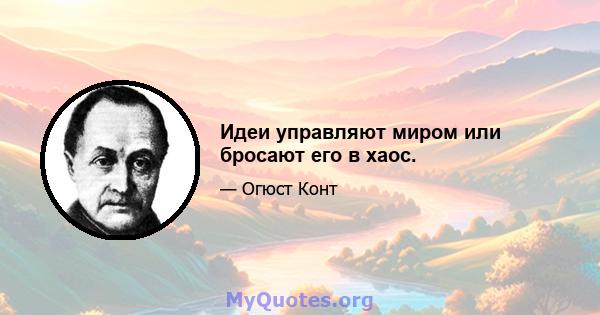 Идеи управляют миром или бросают его в хаос.

— Огюст Конт

MyQuotes.org